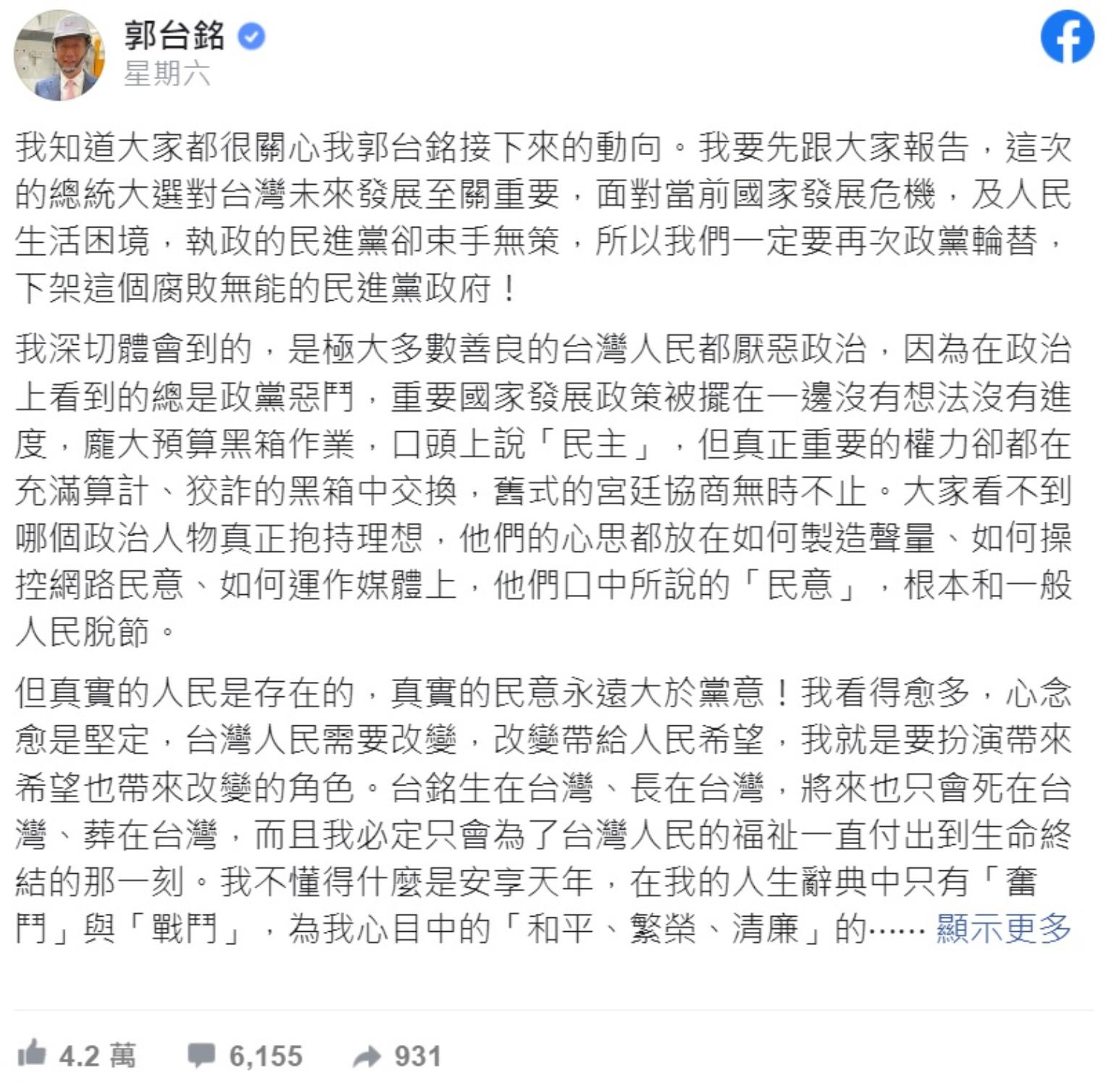 郭台銘
星期六

我知道大家都很關心我郭台銘接下來的動向。我要先跟大家報告，這次的總統大選對台灣未來發展至關重要，面對當前國家發展危機，及人民生活困境，執政的民進黨卻束手無策，所以我們一定要再次政黨輪替，下架這個腐敗無能的民進黨政府！

我深切體會到的，是極大多數善良的台灣人民都厭惡政治，因為在政治上看到的總是政黨惡鬥，重要國家發展政策被擺在一邊沒有想法沒有進度，龐大預算黑箱作業，口頭上說「民主」，但真正重要的權力卻都在充滿算計、狡詐的黑箱中交換，舊式的宮廷協商無時不止。大家看不到哪個政治人物真正抱持理想，他們的心思都放在如何製造聲量、如何操控網路民意、如何運作媒體上，他們口中所說的「民意」，根本和一般人民脫節。

但真實的人民是存在的，真實的民意永遠大於黨意！我看得愈多，心念愈是堅定，台灣人民需要改變，改變帶給人民希望，我就是要扮演帶來希望也帶來改變的角色。台銘生在台灣、長在台灣，將來也只會死在台灣、葬在台灣，而且我必定只會為了台灣人民的福祉一直付出到生命終結的那一刻。我不懂得什麼是安享天年，在我的人生辭典中只有「奮鬥」與「戰鬥」，為我心目中的「和平、繁榮、清廉」的...... 顯示更多

4.2 萬 6,155 931